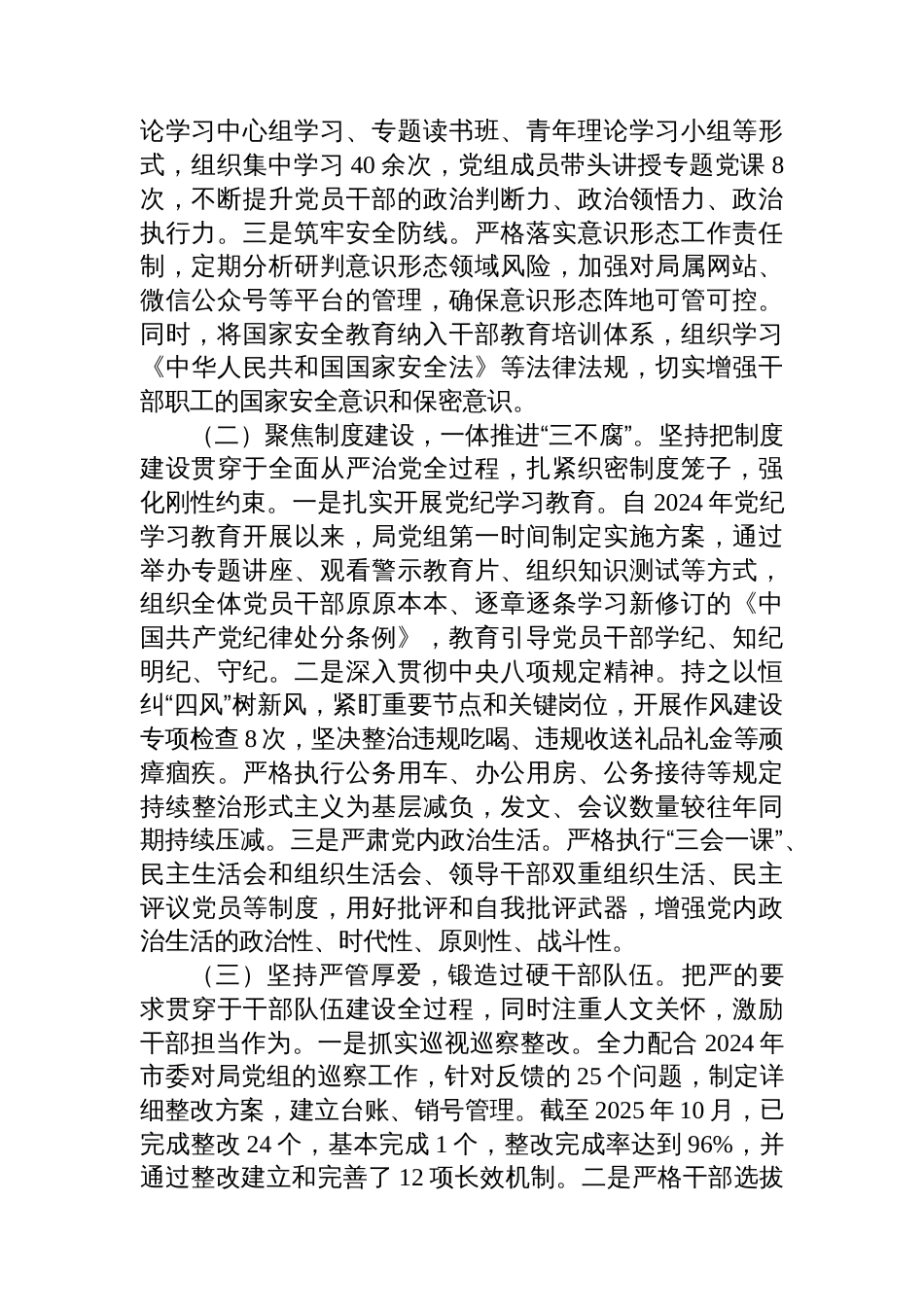 论学习中心组学习、专题读书班、青年理论学习小组等形式，组织集中学习 40 余次，党组成员带头讲授专题党课 8 次，不断提升党员干部的政治判断力、政治领悟力、政治执行力。三是筑牢安全防线。严格落实意识形态工作责任制，定期分析研判意识形态领域风险，加强对局属网站、微信公众号等平台的管理，确保意识形态阵地可管可控。同时，将国家安全教育纳入干部教育培训体系，组织学习《中华人民共和国国家安全法》等法律法规，切实增强干部职工的国家安全意识和保密意识。

（二）聚焦制度建设，一体推进“三不腐”。坚持把制度建设贯穿于全面从严治党全过程，扎紧织密制度笼子，强化刚性约束。一是扎实开展党纪学习教育。自 2024 年党纪学习教育开展以来，局党组第一时间制定实施方案，通过举办专题讲座、观看警示教育片、组织知识测试等方式，组织全体党员干部原原本本、逐章逐条学习新修订的《中国共产党纪律处分条例》，教育引导党员干部学纪、知纪明纪、守纪。二是深入贯彻中央八项规定精神。持之以恒纠“四风”树新风，紧盯重要节点和关键岗位，开展作风建设专项检查 8 次，坚决整治违规吃喝、违规收送礼品礼金等顽瘴痼疾。严格执行公务用车、办公用房、公务接待等规定持续整治形式主义为基层减负，发文、会议数量较往年同期持续压减。三是严肃党内政治生活。严格执行“三会一课”、民主生活会和组织生活会、领导干部双重组织生活、民主评议党员等制度，用好批评和自我批评武器，增强党内政治生活的政治性、时代性、原则性、战斗性。

（三）坚持严管厚爱，锻造过硬干部队伍。把严的要求贯穿于干部队伍建设全过程，同时注重人文关怀，激励干部担当作为。一是抓实巡视巡察整改。全力配合 2024 年市委对局党组的巡察工作，针对反馈的 25 个问题，制定详细整改方案，建立台账、销号管理。截至 2025 年 10 月，已完成整改 24 个，基本完成 1 个，整改完成率达到 96%，并通过整改建立和完善了 12 项长效机制。二是严格干部选拔